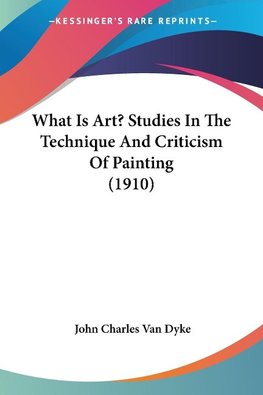 —KESSINGER'S RARE REPRINTS—

What Is Art? Studies In The Technique And Criticism Of Painting (1910)

John Charles Van Dyke